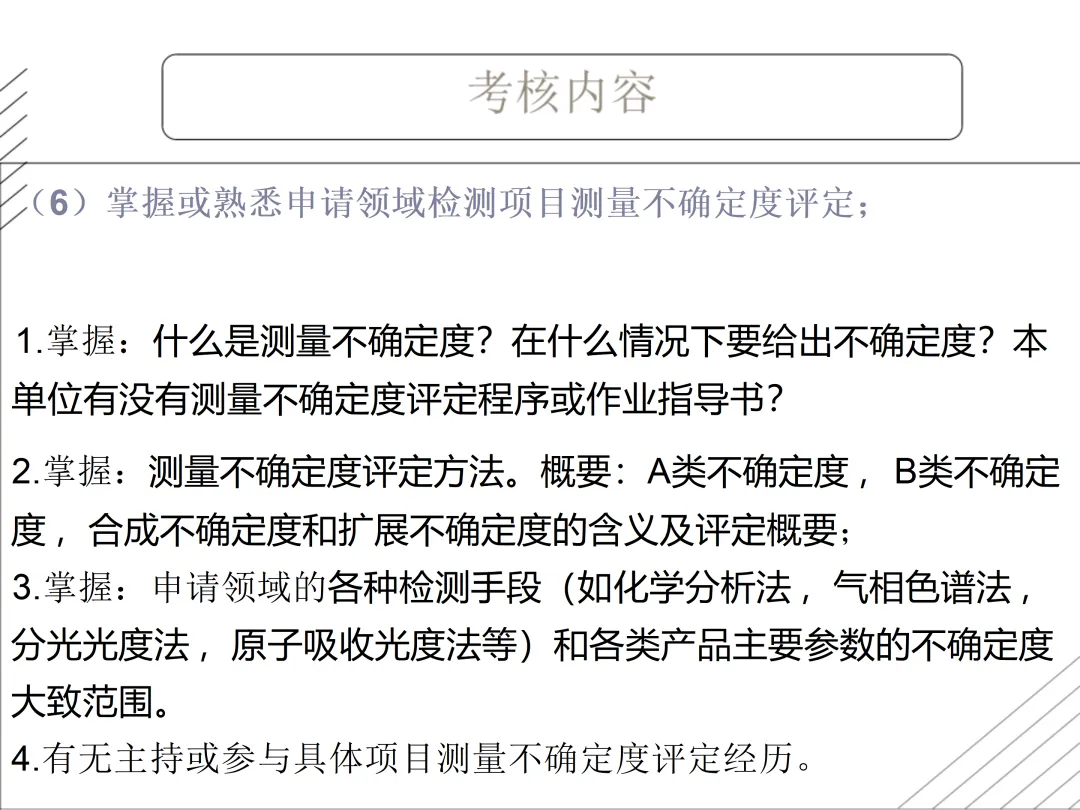 考核内容

（6）掌握或熟悉申请领域检测项目测量不确定度评定；

1.掌握：什么是测量不确定度？在什么情况下要给出不确定度？本单位有没有测量不确定度评定程序或作业指导书？

2.掌握：测量不确定度评定方法。概要：A类不确定度，B类不确定度，合成不确定度和扩展不确定度的含义及评定概要；

3.掌握：申请领域的各种检测手段（如化学分析法，气相色谱法，分光光度法，原子吸收光度法等）和各类产品主要参数的不确定度大致范围。

4.有无主持或参与具体项目测量不确定度评定经历。